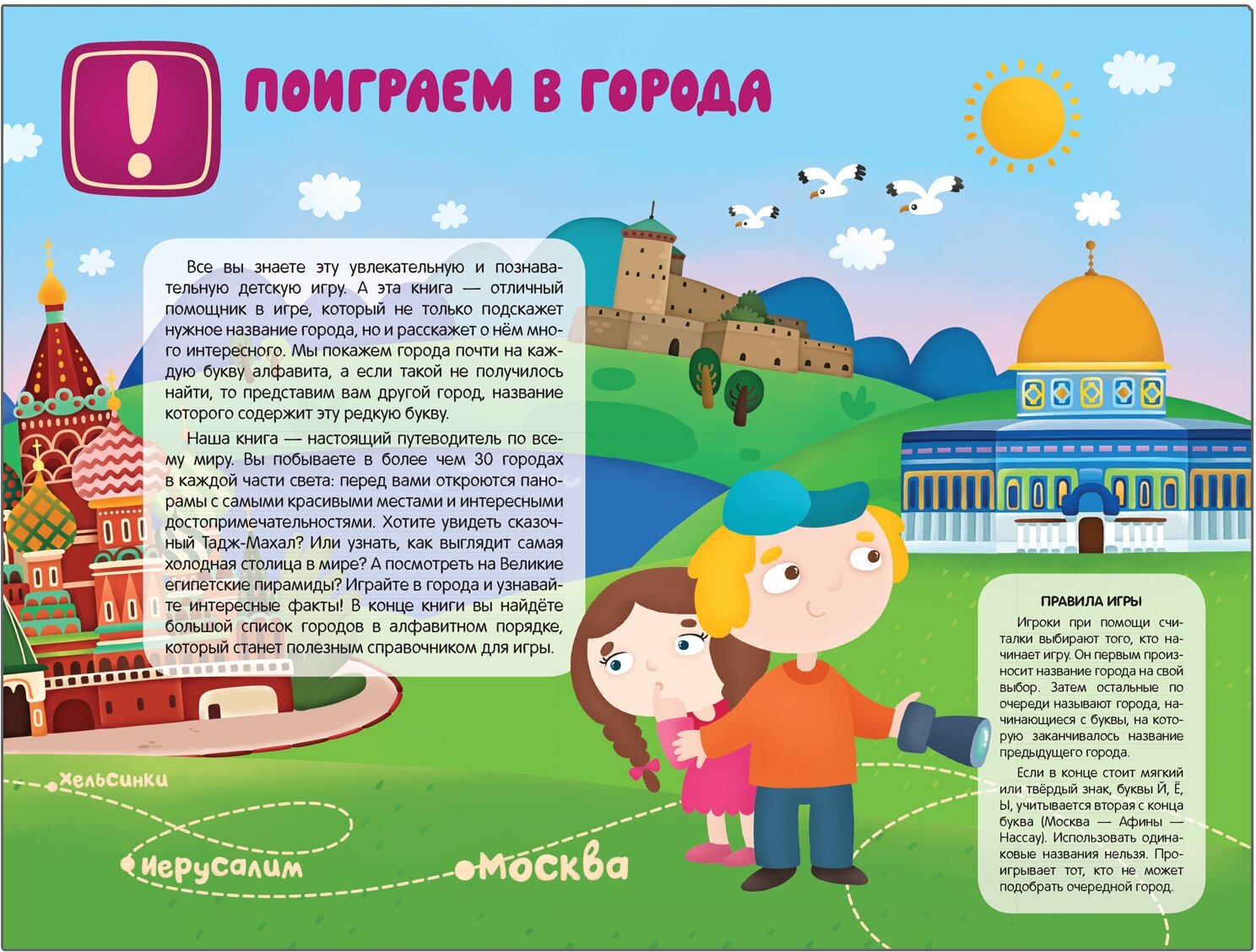 !

ПОИГРАЕМ В ГОРОДА

Все вы знаете эту увлекательную и познавательную детскую игру. А эта книга — отличный помощник в игре, который не только подскажет нужное название города, но и расскажет о нём много интересного. Мы покажем города почти на каждую букву алфавита, а если такой не получилось найти, то представим вам другой город, название которого содержит эту редкую букву.

Наша книга — настоящий путеводитель по всему миру. Вы побываете в более чем 30 городах в каждой части света: перед вами откроются панорамы с самыми красивыми местами и интересными достопримечательностями. Хотите увидеть сказочный Тадж-Махал? Или узнать, как выглядит самая холодная столица в мире? А посмотреть на Великие египетские пирамиды? Играйте в города и узнавайте интересные факты! В конце книги вы найдёте большой список городов в алфавитном порядке, который станет полезным справочником для игры.

ПРАВИЛА ИГРЫ

Игроки при помощи считалки выбирают того, кто начинает игру. Он первым произносит название города на свой выбор. Затем остальные по очереди называют города, начинающиеся с буквы, на которую заканчивалось название предыдущего города.

Если в конце стоит мягкий или твёрдый знак, буквы Й, Ё, Ы, учитывается вторая с конца буква (Москва — Афины — Нассау). Использовать одинаковые названия нельзя. Проигрывает тот, кто не может подобрать очередной город.

Хельсинки

Иерусалим

Москва